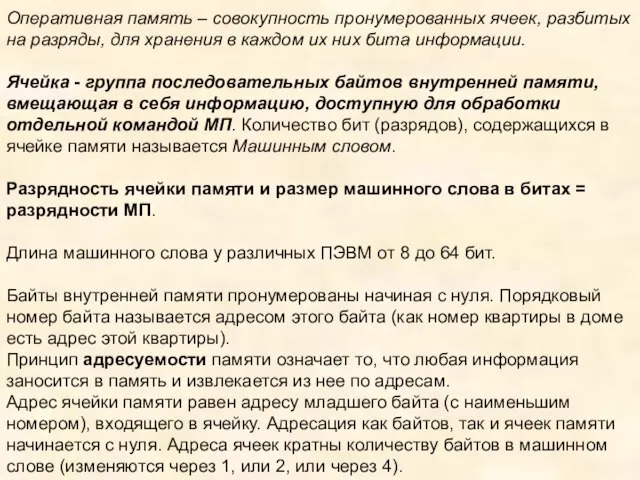 Оперативная память – совокупность пронумерованных ячеек, разбитых на разряды, для хранения в каждом их них бита информации.

Ячейка - группа последовательных байтов внутренней памяти, вмещающая в себя информацию, доступную для обработки отдельной командой МП. Количество бит (разрядов), содержащихся в ячейке памяти называется Машинным словом.

Разрядность ячейки памяти и размер машинного слова в битах = разрядности МП.

Длина машинного слова у различных ПЭВМ от 8 до 64 бит.

Байты внутренней памяти пронумерованы начиная с нуля. Порядковый номер байта называется адресом этого байта (как номер квартиры в доме есть адрес этой квартиры).
Принцип адресуемости памяти означает то, что любая информация заносится в память и извлекается из нее по адресам.
Адрес ячейки памяти равен адресу младшего байта (с наименьшим номером), входящего в ячейку. Адресация как байтов, так и ячеек памяти начинается с нуля. Адреса ячеек кратны количеству байтов в машинном слове (изменяются через 1, или 2, или через 4).